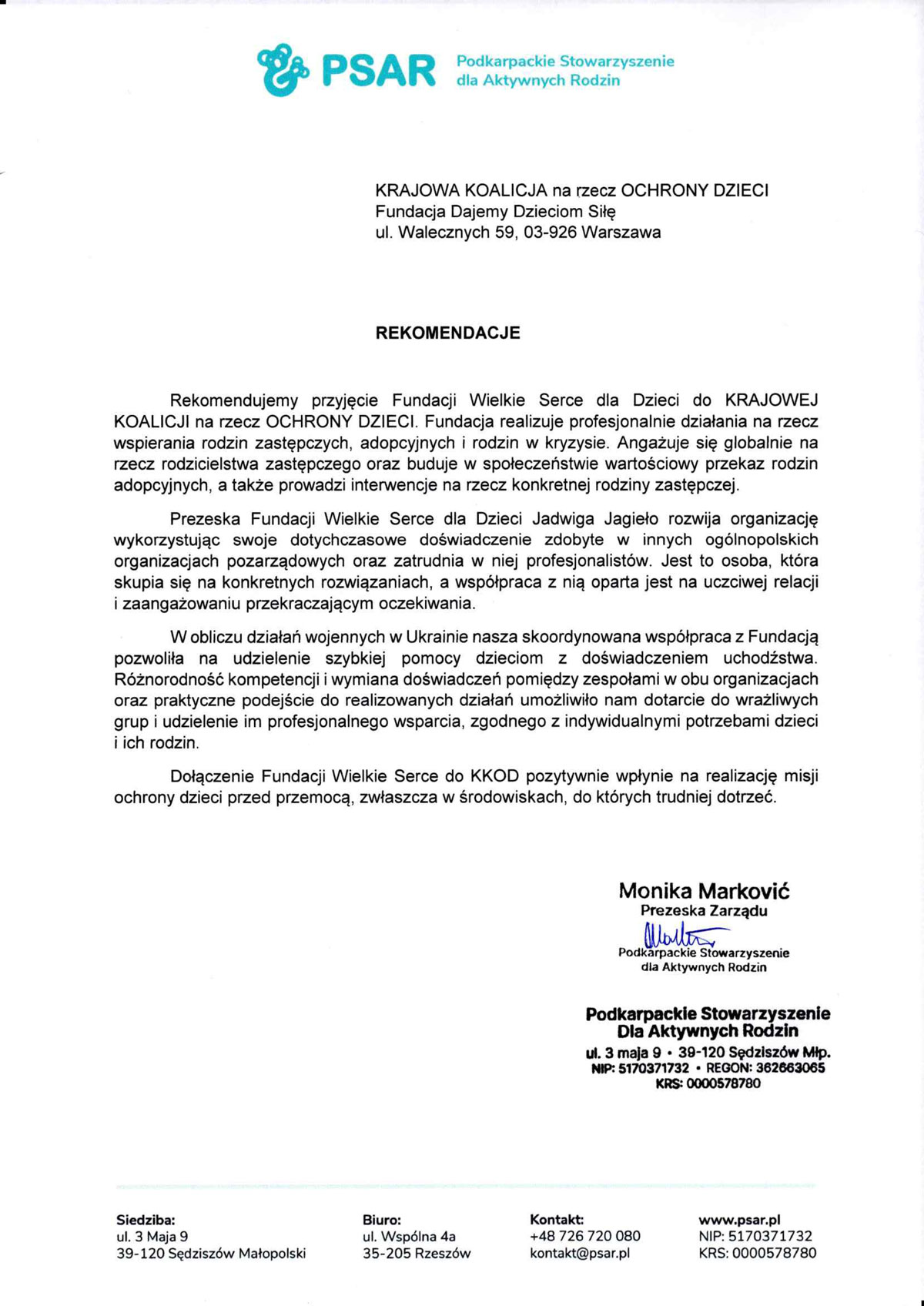 PSAR Podkarpackie Stowarzyszenie dla Aktywnych Rodzin

KRAJOWA KOALICJA na rzecz OCHRONY DZIECI
Fundacja Dajemy Dzieciom Siłę
ul. Walecznych 59, 03-926 Warszawa

REKOMENDACJE

Rekomendujemy przyjęcie Fundacji Wielkie Serce dla Dzieci do KRAJOWEJ KOALICJI na rzecz OCHRONY DZIECI. Fundacja realizuje profesjonalnie działania na rzecz wspierania rodzin zastępczych, adopcyjnych i rodzin w kryzysie. Angażuje się globalnie na rzecz rodzicielstwa zastępczego oraz buduje w społeczeństwie wartościowy przekaz rodzin adopcyjnych, a także prowadzi interwencje na rzecz konkretnej rodziny zastępczej.

Prezeska Fundacji Wielkie Serce dla Dzieci Jadwiga Jagieło rozwija organizację wykorzystując swoje dotychczasowe doświadczenie zdobyte w innych ogólnopolskich organizacjach pozarządowych oraz zatrudnia w niej profesjonalistów. Jest to osoba, która skupia się na konkretnych rozwiązaniach, a współpraca z nią oparta jest na uczciwej relacji i zaangażowaniu przekraczającym oczekiwania.

W obliczu działań wojennych w Ukrainie nasza skoordynowana współpraca z Fundacją pozwoliła na udzielenie szybkiej pomocy dzieciom z doświadczeniem uchodźstwa. Różnorodność kompetencji i wymiana doświadczeń pomiędzy zespołami w obu organizacjach oraz praktyczne podejście do realizowanych działań umożliwiło nam dotarcie do wrażliwych grup i udzielenie im profesjonalnego wsparcia, zgodnego z indywidualnymi potrzebami dzieci i ich rodzin.

Dołączenie Fundacji Wielkie Serce do KKOD pozytywnie wpłynie na realizację misji ochrony dzieci przed przemocą, zwłaszcza w środowiskach, do których trudniej dotrzeć.

Monika Marković
Prezeska Zarządu
Podkarpackie Stowarzyszenie
dla Aktywnych Rodzin

Podkarpackie Stowarzyszenie
Dla Aktywnych Rodzin
ul. 3 maja 9 • 39-120 Sędziszów Młp.
NIP: 5170371732 • REGON: 362663065
KRS: 0000578780

Siedziba:
ul. 3 Maja 9
39-120 Sędziszów Małopolski

Biuro:
ul. Wspólna 4a
35-205 Rzeszów

Kontakt:
+48 726 720 080
kontakt@psar.pl

www.psar.pl
NIP: 5170371732
KRS: 0000578780